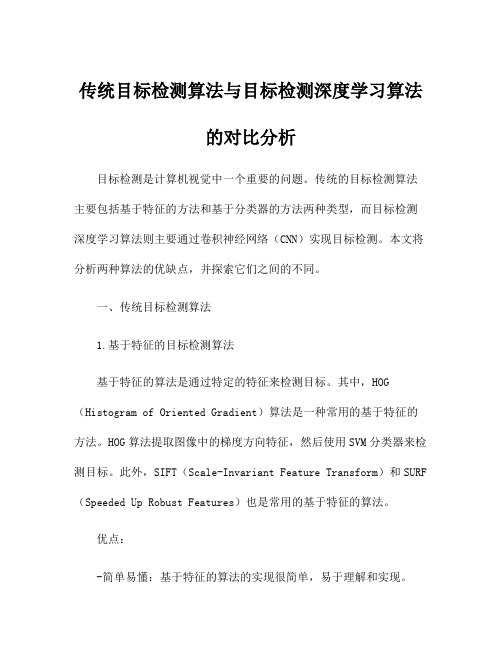 传统目标检测算法与目标检测深度学习算法的对比分析

目标检测是计算机视觉中一个重要的问题。传统的目标检测算法主要包括基于特征的方法和基于分类器的方法两种类型，而目标检测深度学习算法则主要通过卷积神经网络（CNN）实现目标检测。本文将分析两种算法的优缺点，并探索它们之间的不同。

一、传统目标检测算法

1.基于特征的目标检测算法

基于特征的算法是通过特定的特征来检测目标。其中，HOG（Histogram of Oriented Gradient）算法是一种常用的基于特征的方法。HOG算法提取图像中的梯度方向特征，然后使用SVM分类器来检测目标。此外，SIFT（Scale-Invariant Feature Transform）和SURF（Speeded Up Robust Features）也是常用的基于特征的算法。

优点：

-简单易懂：基于特征的算法的实现很简单，易于理解和实现。